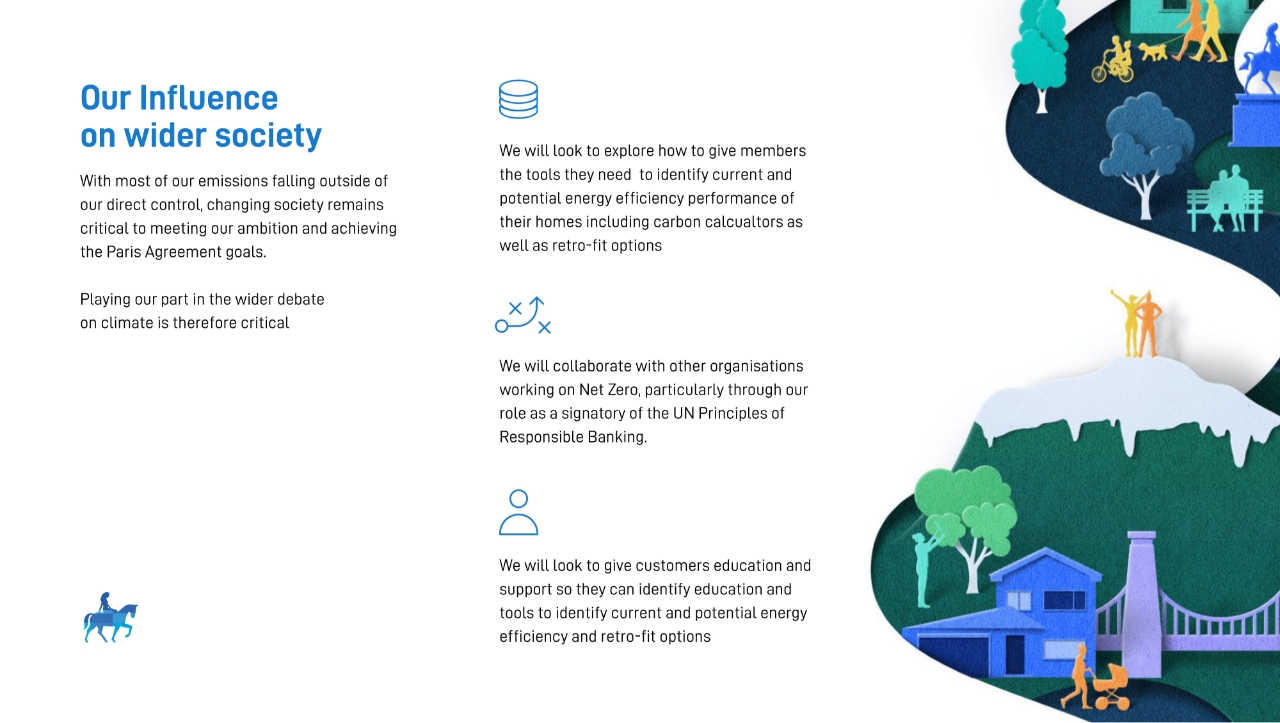 Our Influence
on wider society

With most of our emissions falling outside of our direct control, changing society remains critical to meeting our ambition and achieving the Paris Agreement goals.

Playing our part in the wider debate on climate is therefore critical

We will look to explore how to give members the tools they need to identify current and potential energy efficiency performance of their homes including carbon calcualtors as well as retro-fit options

We will collaborate with other organisations working on Net Zero, particularly through our role as a signatory of the UN Principles of Responsible Banking.

We will look to give customers education and support so they can identify education and tools to identify current and potential energy efficiency and retro-fit options